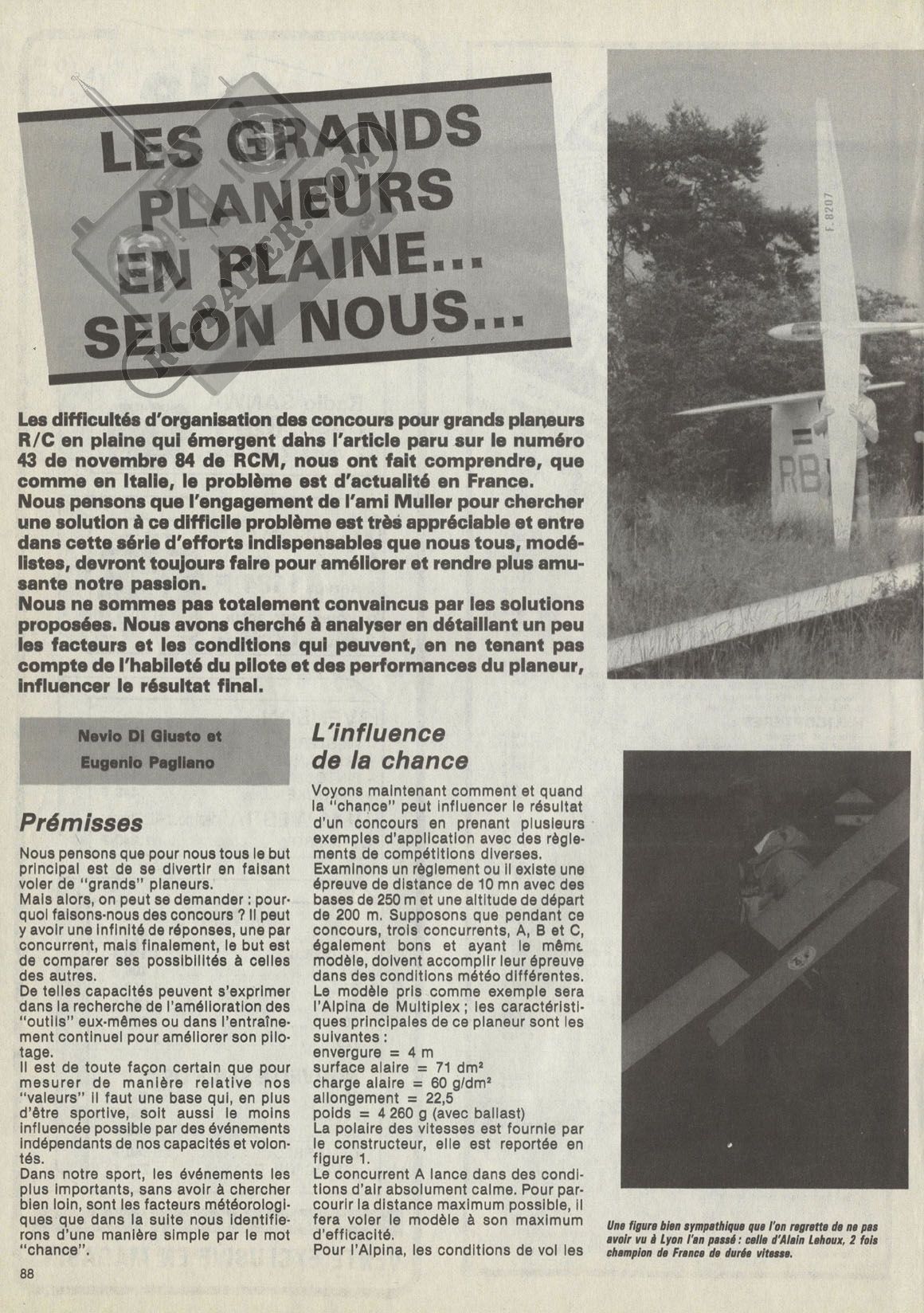 LES GRANDS PLANEURS EN PLAINE... SELON NOUS...

RC-PAPER.COM

F. 8207

RB

Les difficultés d'organisation des concours pour grands planeurs R/C en plaine qui émergent dans l'article paru sur le numéro 43 de novembre 84 de RCM, nous ont fait comprendre, que comme en Italie, le problème est d'actualité en France.
Nous pensons que l'engagement de l'ami Muller pour chercher une solution à ce difficile problème est très appréciable et entre dans cette série d'efforts indispensables que nous tous, modélistes, devront toujours faire pour améliorer et rendre plus amusante notre passion.
Nous ne sommes pas totalement convaincus par les solutions proposées. Nous avons cherché à analyser en détaillant un peu les facteurs et les conditions qui peuvent, en ne tenant pas compte de l'habileté du pilote et des performances du planeur, influencer le résultat final.

Nevio Di Giusto et Eugenio Pagliano

Prémisses

Nous pensons que pour nous tous le but principal est de se divertir en faisant voler de "grands" planeurs.
Mais alors, on peut se demander : pourquoi faisons-nous des concours ? Il peut y avoir une infinité de réponses, une par concurrent, mais finalement, le but est de comparer ses possibilités à celles des autres.
De telles capacités peuvent s'exprimer dans la recherche de l'amélioration des "outils" eux-mêmes ou dans l'entraînement continuel pour améliorer son pilotage.
Il est de toute façon certain que pour mesurer de manière relative nos "valeurs" il faut une base qui, en plus d'être sportive, soit aussi le moins influencée possible par des événements indépendants de nos capacités et volontés.
Dans notre sport, les événements les plus importants, sans avoir à chercher bien loin, sont les facteurs météorologiques que dans la suite nous identifierons d'une manière simple par le mot "chance".

L'influence de la chance

Voyons maintenant comment et quand la "chance" peut influencer le résultat d'un concours en prenant plusieurs exemples d'application avec des règlements de compétitions diverses.
Examinons un règlement ou il existe une épreuve de distance de 10 mn avec des bases de 250 m et une altitude de départ de 200 m. Supposons que pendant ce concours, trois concurrents, A, B et C, également bons et ayant le même modèle, doivent accomplir leur épreuve dans des conditions météo différentes.
Le modèle pris comme exemple sera l'Alpina de Multiplex ; les caractéristiques principales de ce planeur sont les suivantes :
envergure = 4 m
surface alaire = 71 dm²
charge alaire = 60 g/dm²
allongement = 22,5
poids = 4 260 g (avec ballast)
La polaire des vitesses est fournie par le constructeur, elle est reportée en figure 1.
Le concurrent A lance dans des conditions d'air absolument calme. Pour parcourir la distance maximum possible, il fera voler le modèle à son maximum d'efficacité.
Pour l'Alpina, les conditions de vol les

Une figure bien sympathique que l'on regrette de ne pas avoir vu à Lyon l'an passé : celle d'Alain Lehoux, 2 fois champion de France de durée vitesse.

88